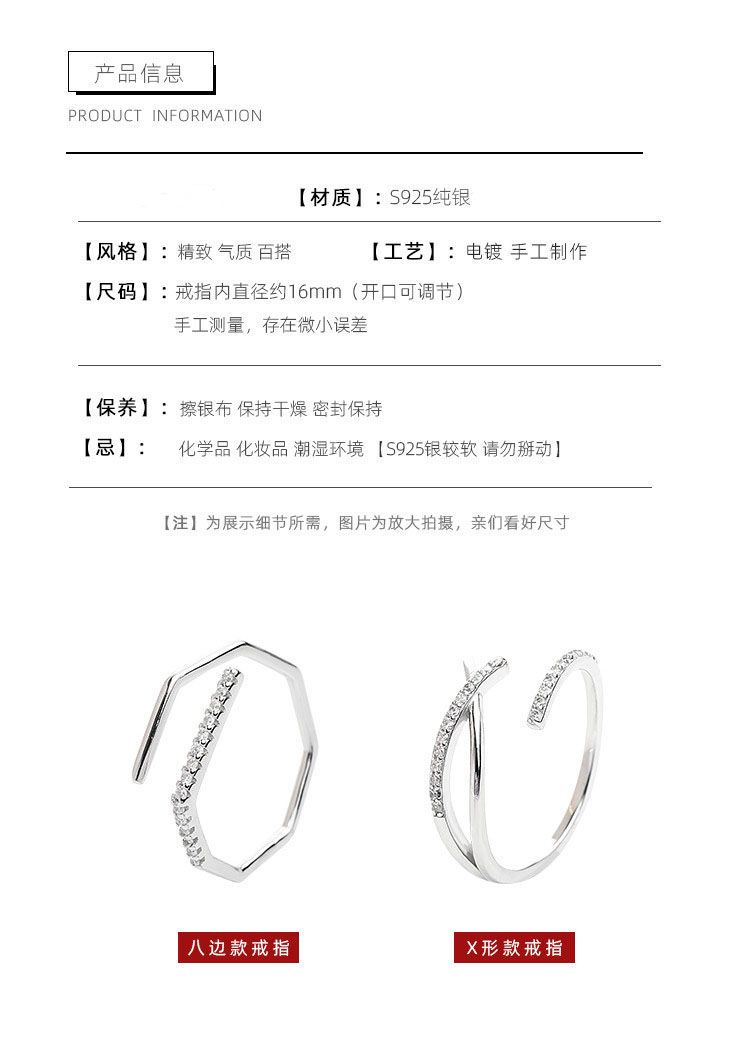 产品信息

PRODUCT INFORMATION

【材质】：S925纯银

【风格】：精致 气质 百搭　　【工艺】：电镀 手工制作

【尺码】：戒指内直径约16mm（开口可调节）
手工测量，存在微小误差

【保养】：擦银布 保持干燥 密封保持

【忌】：　化学品 化妆品 潮湿环境 【S925银较软 请勿掰动】

【注】为展示细节所需，图片为放大拍摄，亲们看好尺寸

八边款戒指

X形款戒指